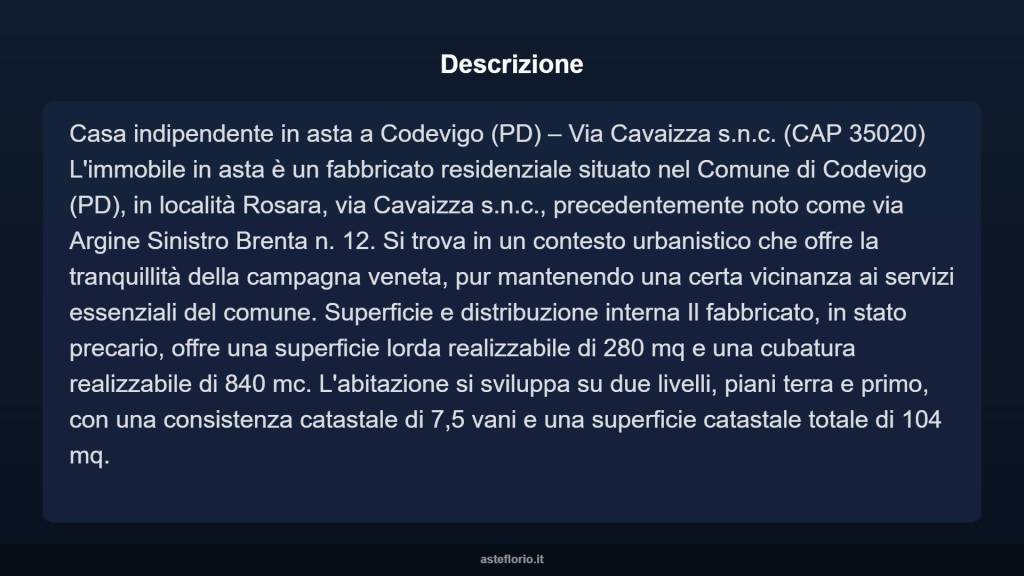 Descrizione

Casa indipendente in asta a Codevigo (PD) – Via Cavaizza s.n.c. (CAP 35020) L'immobile in asta è un fabbricato residenziale situato nel Comune di Codevigo (PD), in località Rosara, via Cavaizza s.n.c., precedentemente noto come via Argine Sinistro Brenta n. 12. Si trova in un contesto urbanistico che offre la tranquillità della campagna veneta, pur mantenendo una certa vicinanza ai servizi essenziali del comune. Superficie e distribuzione interna Il fabbricato, in stato precario, offre una superficie lorda realizzabile di 280 mq e una cubatura realizzabile di 840 mc. L'abitazione si sviluppa su due livelli, piani terra e primo, con una consistenza catastale di 7,5 vani e una superficie catastale totale di 104 mq.

asteflorio.it